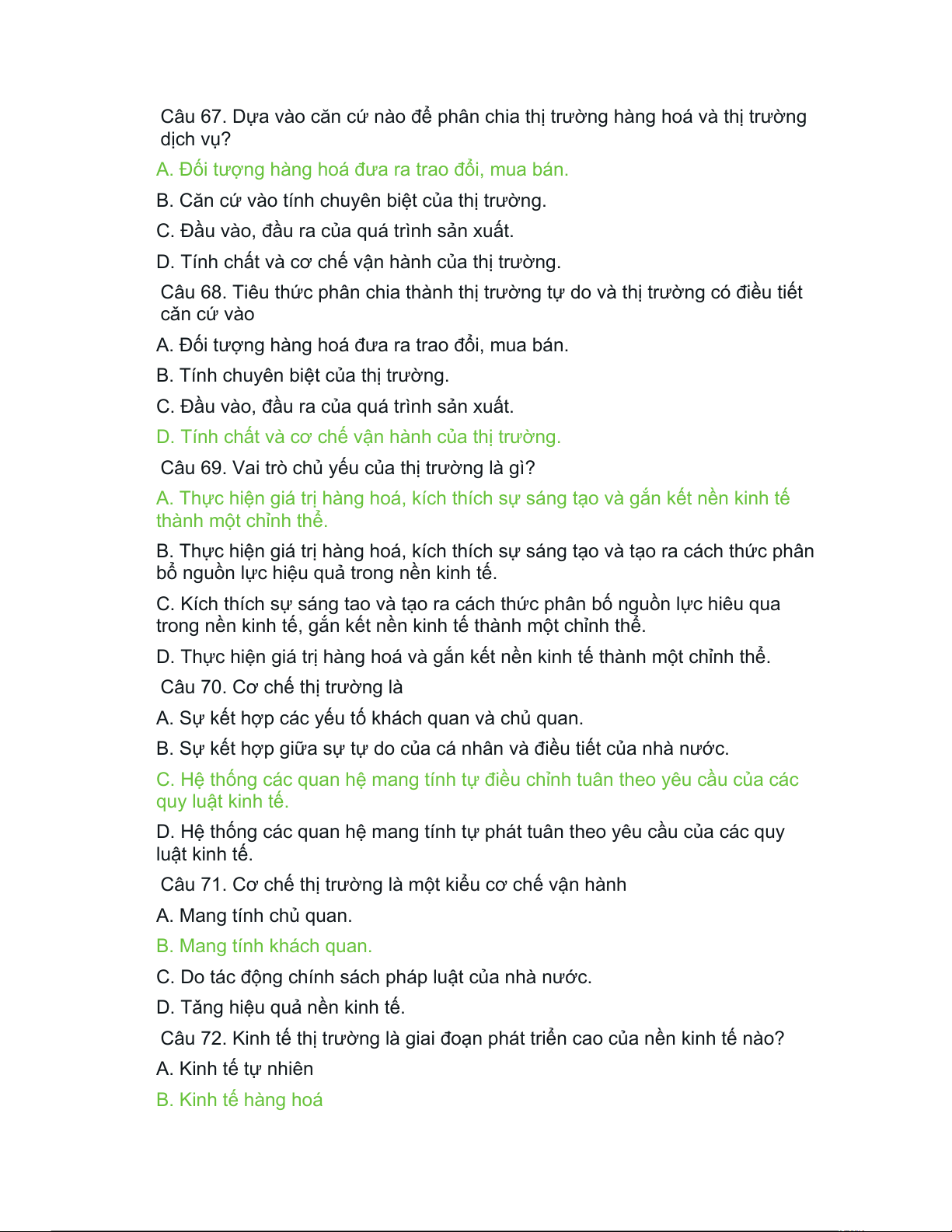 Câu 67. Dựa vào căn cứ nào để phân chia thị trường hàng hoá và thị trường dịch vụ?

A. Đối tượng hàng hoá đưa ra trao đổi, mua bán.

B. Căn cứ vào tính chuyên biệt của thị trường.

C. Đầu vào, đầu ra của quá trình sản xuất.

D. Tính chất và cơ chế vận hành của thị trường.

Câu 68. Tiêu thức phân chia thành thị trường tự do và thị trường có điều tiết căn cứ vào

A. Đối tượng hàng hoá đưa ra trao đổi, mua bán.

B. Tính chuyên biệt của thị trường.

C. Đầu vào, đầu ra của quá trình sản xuất.

D. Tính chất và cơ chế vận hành của thị trường.

Câu 69. Vai trò chủ yếu của thị trường là gì?

A. Thực hiện giá trị hàng hoá, kích thích sự sáng tạo và gắn kết nền kinh tế thành một chỉnh thể.

B. Thực hiện giá trị hàng hoá, kích thích sự sáng tạo và tạo ra cách thức phân bổ nguồn lực hiệu quả trong nền kinh tế.

C. Kích thích sự sáng tao và tạo ra cách thức phân bố nguồn lực hiêu qua trong nền kinh tế, gắn kết nền kinh tế thành một chỉnh thể.

D. Thực hiện giá trị hàng hoá và gắn kết nền kinh tế thành một chỉnh thể.

Câu 70. Cơ chế thị trường là

A. Sự kết hợp các yếu tố khách quan và chủ quan.

B. Sự kết hợp giữa sự tự do của cá nhân và điều tiết của nhà nước.

C. Hệ thống các quan hệ mang tính tự điều chỉnh tuân theo yêu cầu của các quy luật kinh tế.

D. Hệ thống các quan hệ mang tính tự phát tuân theo yêu cầu của các quy luật kinh tế.

Câu 71. Cơ chế thị trường là một kiểu cơ chế vận hành

A. Mang tính chủ quan.

B. Mang tính khách quan.

C. Do tác động chính sách pháp luật của nhà nước.

D. Tăng hiệu quả nền kinh tế.

Câu 72. Kinh tế thị trường là giai đoạn phát triển cao của nền kinh tế nào?

A. Kinh tế tự nhiên

B. Kinh tế hàng hoá